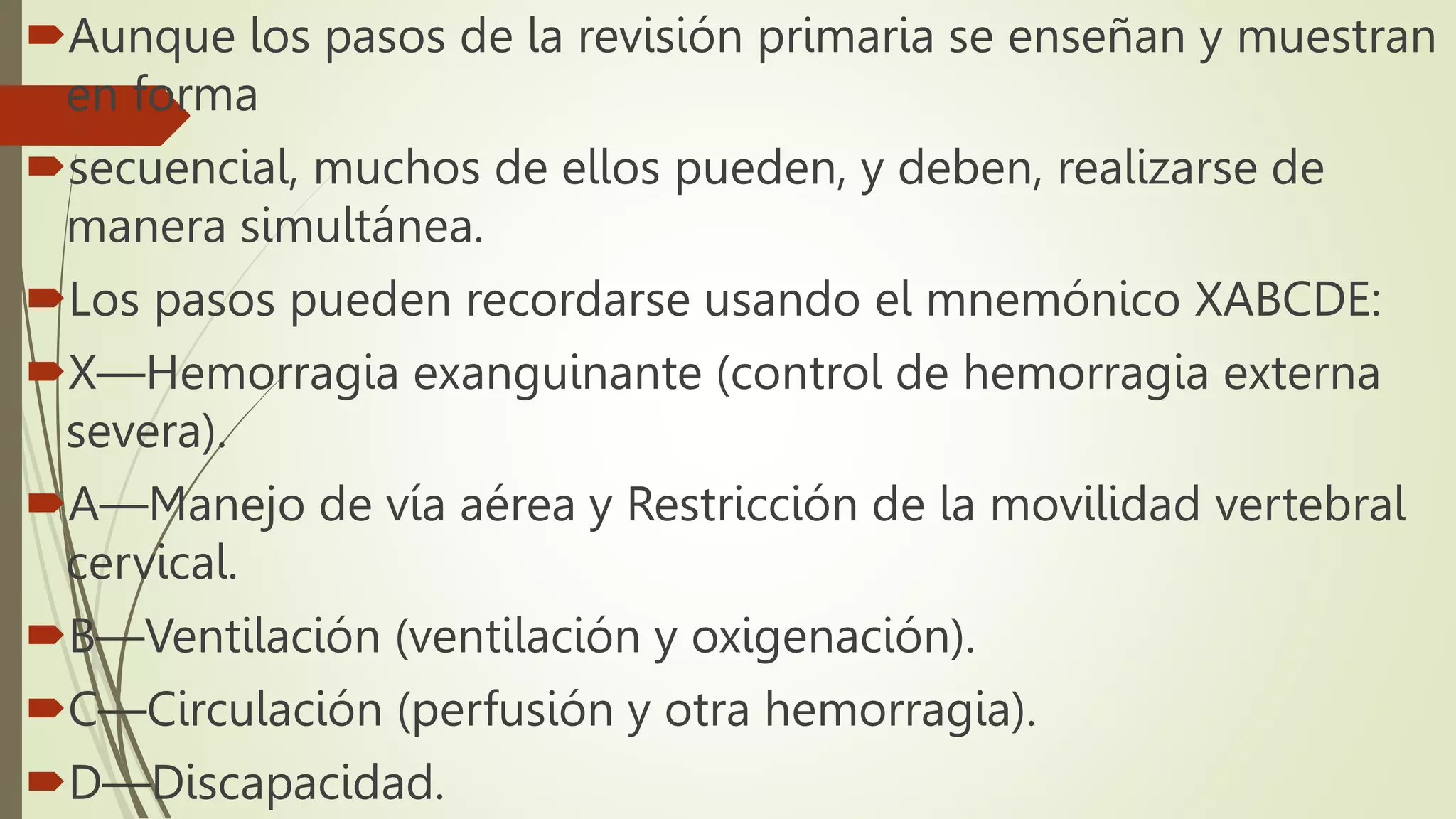 Aunque los pasos de la revisión primaria se enseñan y muestran en forma

secuencial, muchos de ellos pueden, y deben, realizarse de manera simultánea.

Los pasos pueden recordarse usando el mnemónico XABCDE:

X—Hemorragia exanguinante (control de hemorragia externa severa).

A—Manejo de vía aérea y Restricción de la movilidad vertebral cervical.

B—Ventilación (ventilación y oxigenación).

C—Circulación (perfusión y otra hemorragia).

D—Discapacidad.